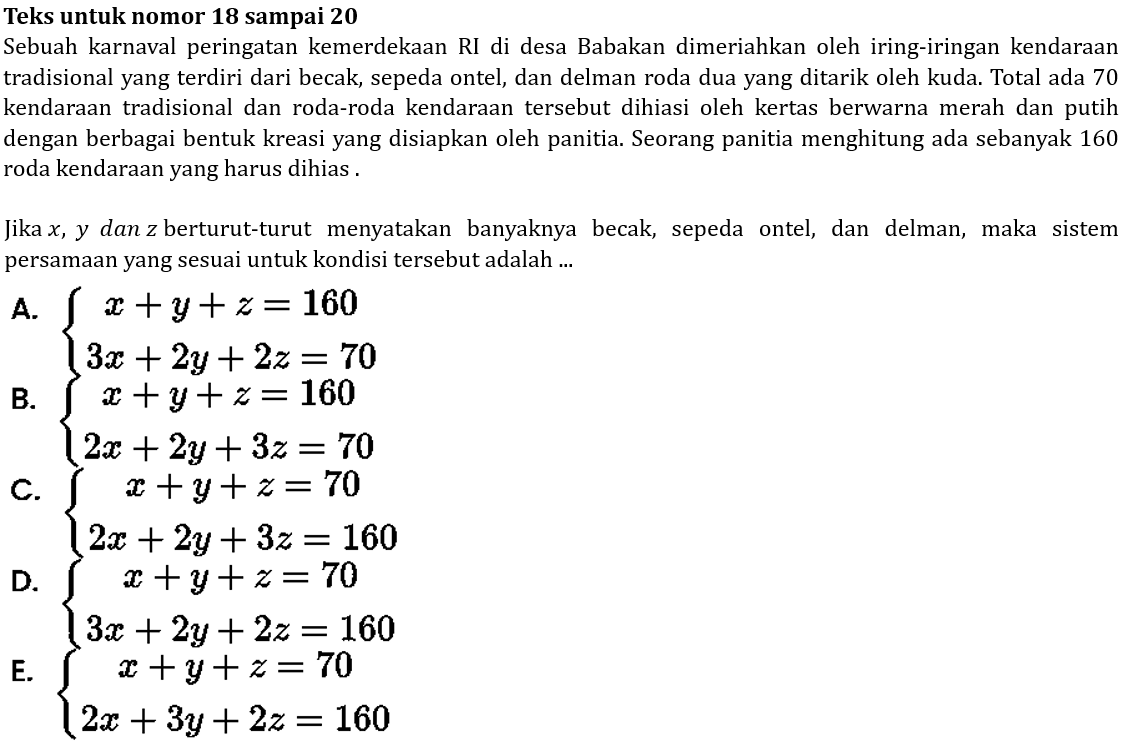 **Teks untuk nomor 18 sampai 20**

Sebuah karnaval peringatan kemerdekaan RI di desa Babakan dimeriahkan oleh iring-iringan kendaraan tradisional yang terdiri dari becak, sepeda ontel, dan delman roda dua yang ditarik oleh kuda. Total ada 70 kendaraan tradisional dan roda-roda kendaraan tersebut dihiasi oleh kertas berwarna merah dan putih dengan berbagai bentuk kreasi yang disiapkan oleh panitia. Seorang panitia menghitung ada sebanyak 160 roda kendaraan yang harus dihias .

Jika $x$, $y$ $dan$ $z$ berturut-turut menyatakan banyaknya becak, sepeda ontel, dan delman, maka sistem persamaan yang sesuai untuk kondisi tersebut adalah ...

A. $\begin{cases} x+y+z=160 \\ 3x+2y+2z=70 \end{cases}$

B. $\begin{cases} x+y+z=160 \\ 2x+2y+3z=70 \end{cases}$

C. $\begin{cases} x+y+z=70 \\ 2x+2y+3z=160 \end{cases}$

D. $\begin{cases} x+y+z=70 \\ 3x+2y+2z=160 \end{cases}$

E. $\begin{cases} x+y+z=70 \\ 2x+3y+2z=160 \end{cases}$